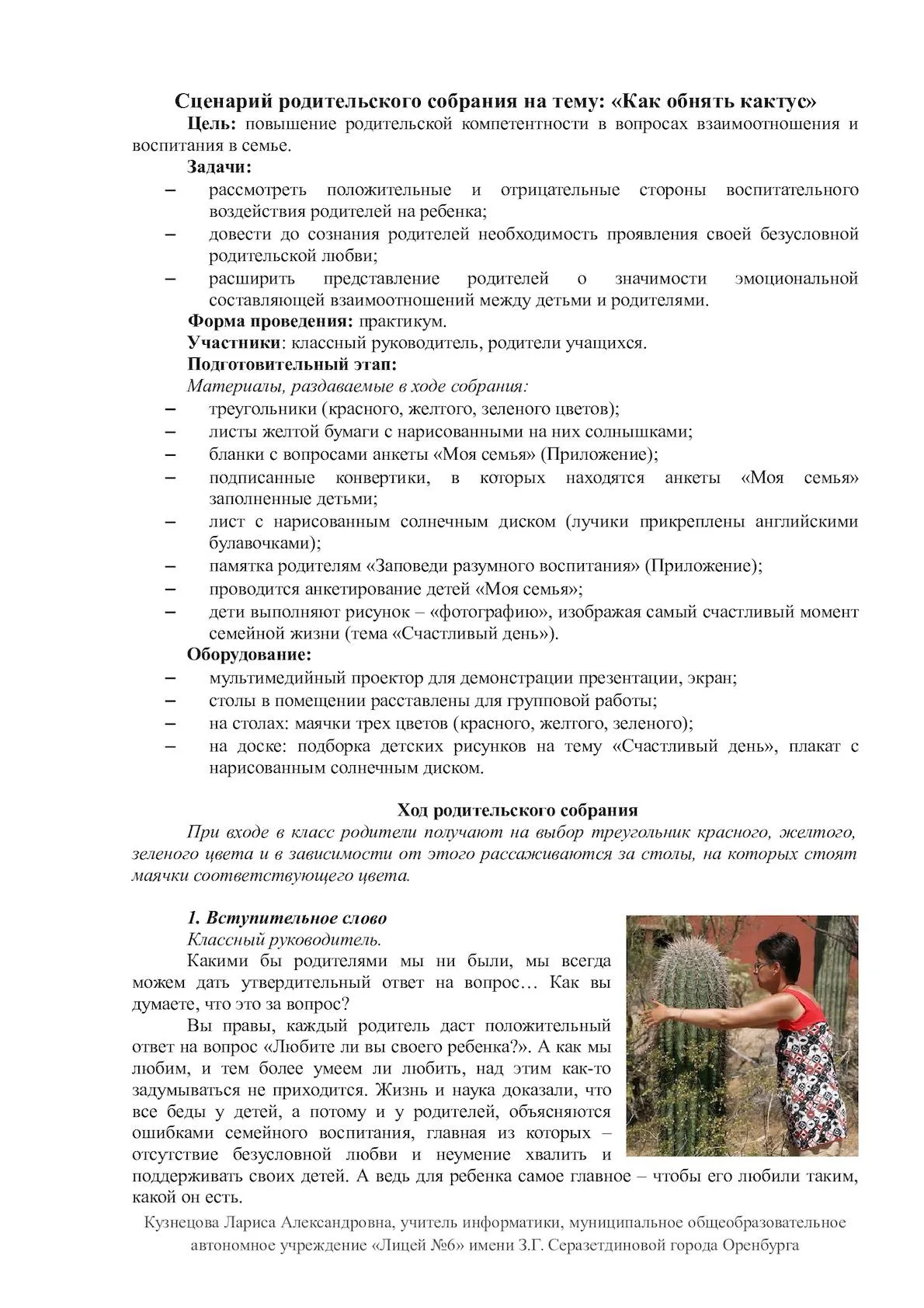 Сценарий родительского собрания на тему: «Как обнять кактус»

Цель: повышение родительской компетентности в вопросах взаимоотношения и воспитания в семье.

Задачи:
– рассмотреть положительные и отрицательные стороны воспитательного воздействия родителей на ребенка;
– довести до сознания родителей необходимость проявления своей безусловной родительской любви;
– расширить представление родителей о значимости эмоциональной составляющей взаимоотношений между детьми и родителями.

Форма проведения: практикум.

Участники: классный руководитель, родители учащихся.

Подготовительный этап:

Материалы, раздаваемые в ходе собрания:
– треугольники (красного, желтого, зеленого цветов);
– листы желтой бумаги с нарисованными на них солнышками;
– бланки с вопросами анкеты «Моя семья» (Приложение);
– подписанные конвертики, в которых находятся анкеты «Моя семья» заполненные детьми;
– лист с нарисованным солнечным диском (лучики прикреплены английскими булавочками);
– памятка родителям «Заповеди разумного воспитания» (Приложение);
– проводится анкетирование детей «Моя семья»;
– дети выполняют рисунок – «фотографию», изображая самый счастливый момент семейной жизни (тема «Счастливый день»).

Оборудование:
– мультимедийный проектор для демонстрации презентации, экран;
– столы в помещении расставлены для групповой работы;
– на столах: маячки трех цветов (красного, желтого, зеленого);
– на доске: подборка детских рисунков на тему «Счастливый день», плакат с нарисованным солнечным диском.

Ход родительского собрания

При входе в класс родители получают на выбор треугольник красного, желтого, зеленого цвета и в зависимости от этого рассаживаются за столы, на которых стоят маячки соответствующего цвета.

1. Вступительное слово

Классный руководитель.

Какими бы родителями мы ни были, мы всегда можем дать утвердительный ответ на вопрос… Как вы думаете, что это за вопрос?

Вы правы, каждый родитель даст положительный ответ на вопрос «Любите ли вы своего ребенка?». А как мы любим, и тем более умеем ли любить, над этим как-то задумываться не приходится. Жизнь и наука доказали, что все беды у детей, а потому и у родителей, объясняются ошибками семейного воспитания, главная из которых – отсутствие безусловной любви и неумение хвалить и поддерживать своих детей. А ведь для ребенка самое главное – чтобы его любили таким, какой он есть.

Кузнецова Лариса Александровна, учитель информатики, муниципальное общеобразовательное автономное учреждение «Лицей №6» имени З.Г. Серазетдиновой города Оренбурга